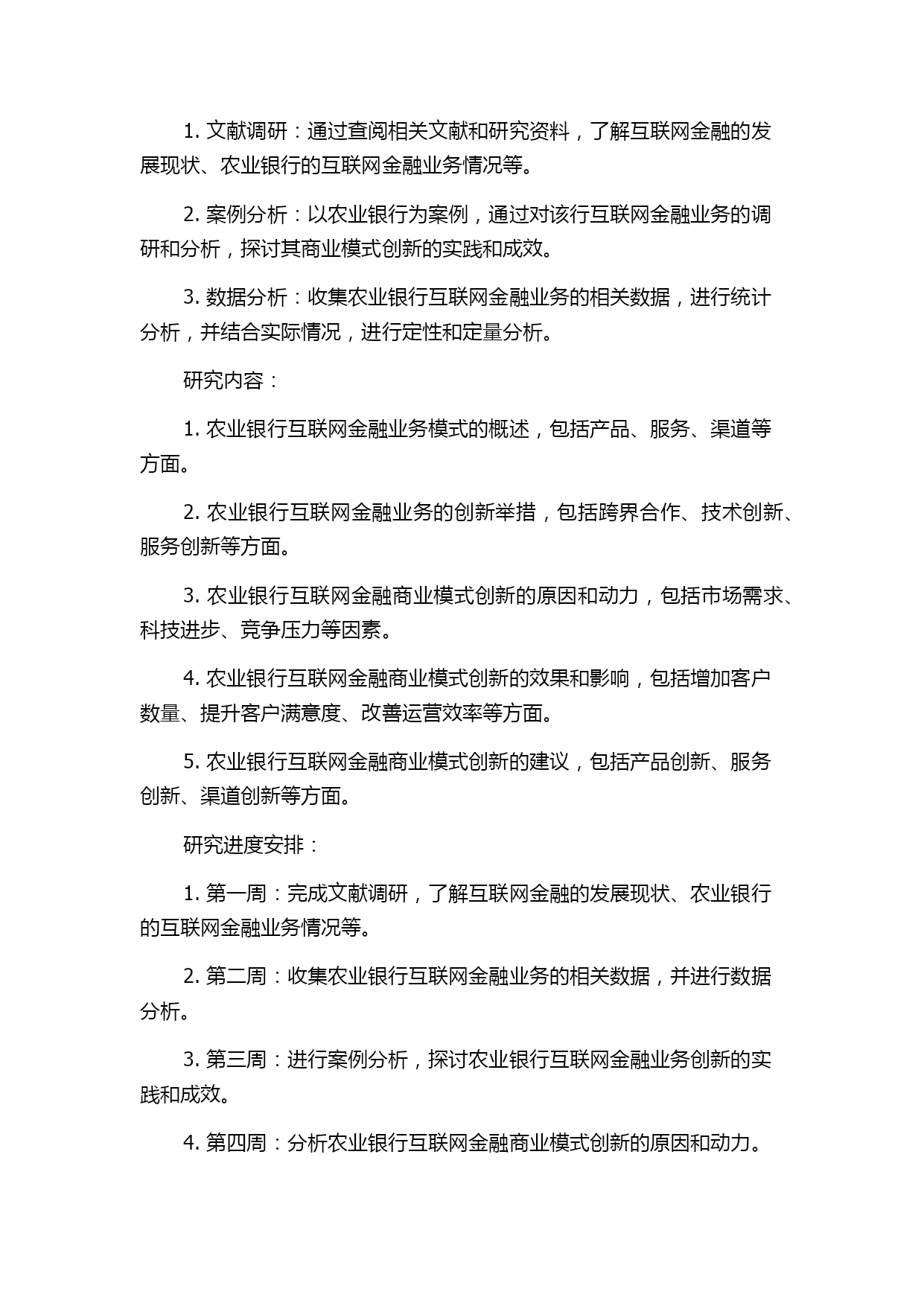 1. 文献调研：通过查阅相关文献和研究资料，了解互联网金融的发展现状、农业银行的互联网金融业务情况等。

2. 案例分析：以农业银行为案例，通过对该行互联网金融业务的调研和分析，探讨其商业模式创新的实践和成效。

3. 数据分析：收集农业银行互联网金融业务的相关数据，进行统计分析，并结合实际情况，进行定性和定量分析。

研究内容：

1. 农业银行互联网金融业务模式的概述，包括产品、服务、渠道等方面。

2. 农业银行互联网金融业务的创新举措，包括跨界合作、技术创新、服务创新等方面。

3. 农业银行互联网金融商业模式创新的原因和动力，包括市场需求、科技进步、竞争压力等因素。

4. 农业银行互联网金融商业模式创新的效果和影响，包括增加客户数量、提升客户满意度、改善运营效率等方面。

5. 农业银行互联网金融商业模式创新的建议，包括产品创新、服务创新、渠道创新等方面。

研究进度安排：

1. 第一周：完成文献调研，了解互联网金融的发展现状、农业银行的互联网金融业务情况等。

2. 第二周：收集农业银行互联网金融业务的相关数据，并进行数据分析。

3. 第三周：进行案例分析，探讨农业银行互联网金融业务创新的实践和成效。

4. 第四周：分析农业银行互联网金融商业模式创新的原因和动力。